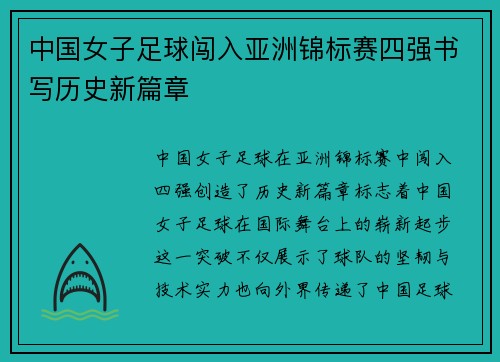 中国女子足球闯入亚洲锦标赛四强书写历史新篇章

中国女子足球在亚洲锦标赛中闯入四强创造了历史新篇章标志着中国女子足球在国际舞台上的崭新起步这一突破不仅展示了球队的坚韧与技术实力也向外界传递了中国足球